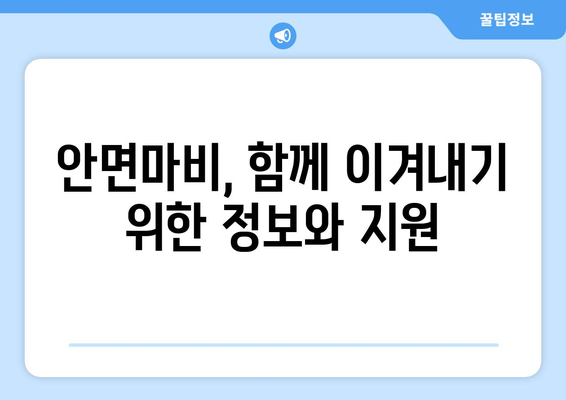 꿀팁정보

안면마비, 함께 이겨내기 위한 정보와 지원